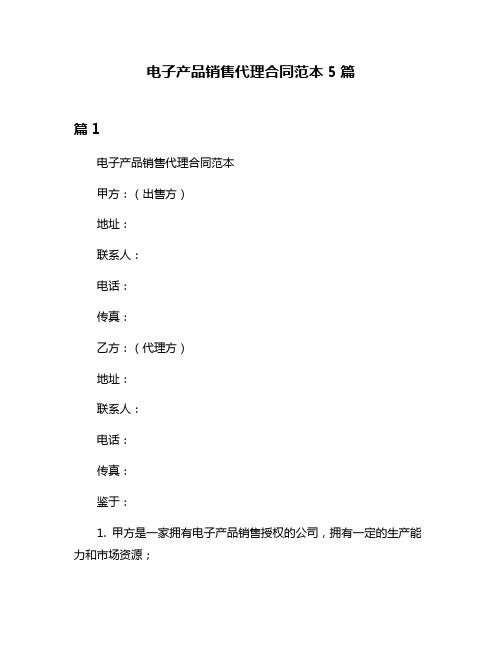 电子产品销售代理合同范本 5 篇

篇 1

电子产品销售代理合同范本

甲方：（出售方）

地址：

联系人：

电话：

传真：

乙方：（代理方）

地址：

联系人：

电话：

传真：

鉴于：

1. 甲方是一家拥有电子产品销售授权的公司，拥有一定的生产能力和市场资源；